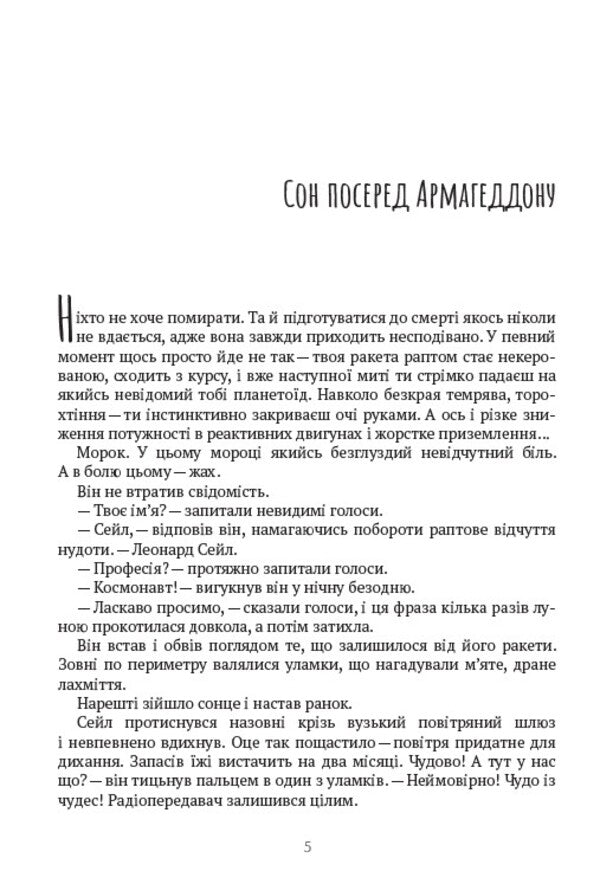 Сон посеред Армагеддону

Ніхто не хоче помирати. Та й підготуватися до смерті якось ніколи не вдається, адже вона завжди приходить несподівано. У певний момент щось просто йде не так — твоя ракета раптом стає некерованою, сходить з курсу, і вже наступної миті ти стрімко падаєш на якийсь невідомий тобі планетоїд. Навколо безкрая темрява, торохтіння — ти інстинктивно закриваєш очі руками. А ось і різке зниження потужності в реактивних двигунах і жорстке приземлення...

Морок. У цьому мороці якийсь безглуздий невідчутний біль. А в болю цьому — жах.

Він не втратив свідомість.

— Твоє ім'я? — запитали невидимі голоси.

— Сейл, — відповів він, намагаючись побороти раптове відчуття нудоти. — Леонард Сейл.

— Професія? — протяжно запитали голоси.

— Космонавт! — вигукнув він у нічну безодню.

— Ласкаво просимо, — сказали голоси, і ця фраза кілька разів луною прокотилася довкола, а потім затихла.

Він встав і обвів поглядом те, що залишилося від його ракети. Зовні по периметру валялися уламки, що нагадували м'яте, дране лахміття.

Нарешті зійшло сонце і настав ранок.

Сейл протиснувся назовні крізь вузький повітряний шлюз і невпевнено вдихнув. Оце так пощастило — повітря придатне для дихання. Запасів їжі вистачить на два місяці. Чудово! А тут у нас що? — він тицьнув пальцем в один з уламків. — Неймовірно! Чудо із чудес! Радіопередавач залишився цілим.

5